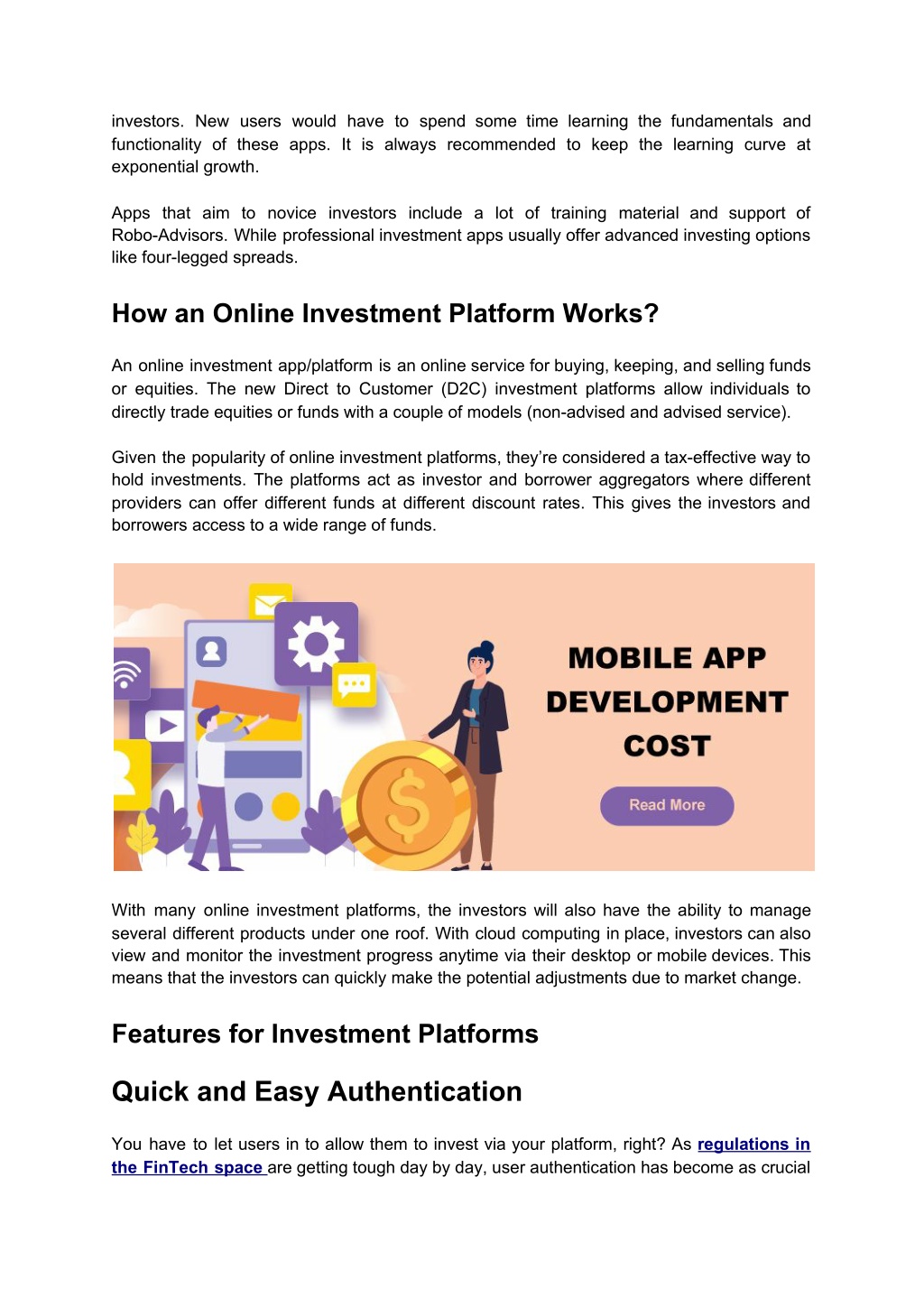 investors. New users would have to spend some time learning the fundamentals and functionality of these apps. It is always recommended to keep the learning curve at exponential growth.

Apps that aim to novice investors include a lot of training material and support of Robo-Advisors. While professional investment apps usually offer advanced investing options like four-legged spreads.

How an Online Investment Platform Works?

An online investment app/platform is an online service for buying, keeping, and selling funds or equities. The new Direct to Customer (D2C) investment platforms allow individuals to directly trade equities or funds with a couple of models (non-advised and advised service).

Given the popularity of online investment platforms, they're considered a tax-effective way to hold investments. The platforms act as investor and borrower aggregators where different providers can offer different funds at different discount rates. This gives the investors and borrowers access to a wide range of funds.

MOBILE APP DEVELOPMENT COST

Read More

With many online investment platforms, the investors will also have the ability to manage several different products under one roof. With cloud computing in place, investors can also view and monitor the investment progress anytime via their desktop or mobile devices. This means that the investors can quickly make the potential adjustments due to market change.

Features for Investment Platforms

Quick and Easy Authentication

You have to let users in to allow them to invest via your platform, right? As regulations in the FinTech space are getting tough day by day, user authentication has become as crucial